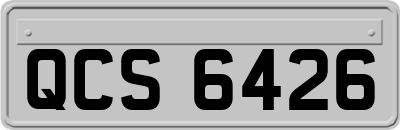 QCS 6426